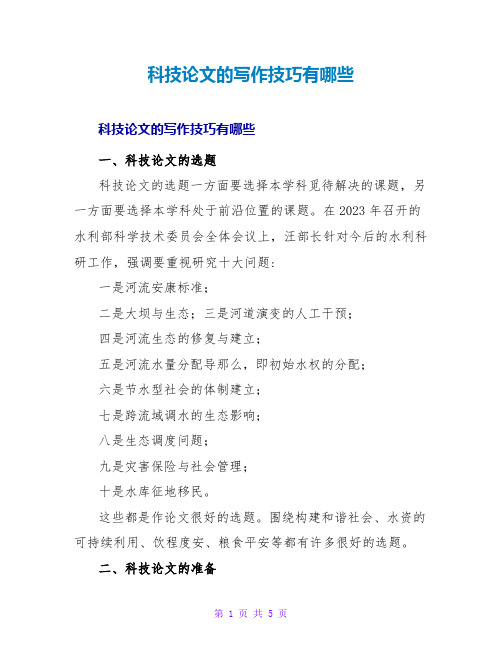 科技论文的写作技巧有哪些

科技论文的写作技巧有哪些

一、科技论文的选题

科技论文的选题一方面要选择本学科觅待解决的课题，另一方面要选择本学科处于前沿位置的课题。在2023年召开的水利部科学技术委员会全体会议上，汪部长针对今后的水利科研工作，强调要重视研究十大问题：

一是河流安康标准；

二是大坝与生态；三是河道演变的人工干预；

四是河流生态的修复与建立；

五是河流水量分配导那么，即初始水权的分配；

六是节水型社会的体制建立；

七是跨流域调水的生态影响；

八是生态调度问题；

九是灾害保险与社会管理；

十是水库征地移民。

这些都是作论文很好的选题。围绕构建和谐社会、水资的可持续利用、饮程度安、粮食平安等都有许多很好的选题。

二、科技论文的准备

第 1 页 共 5 页